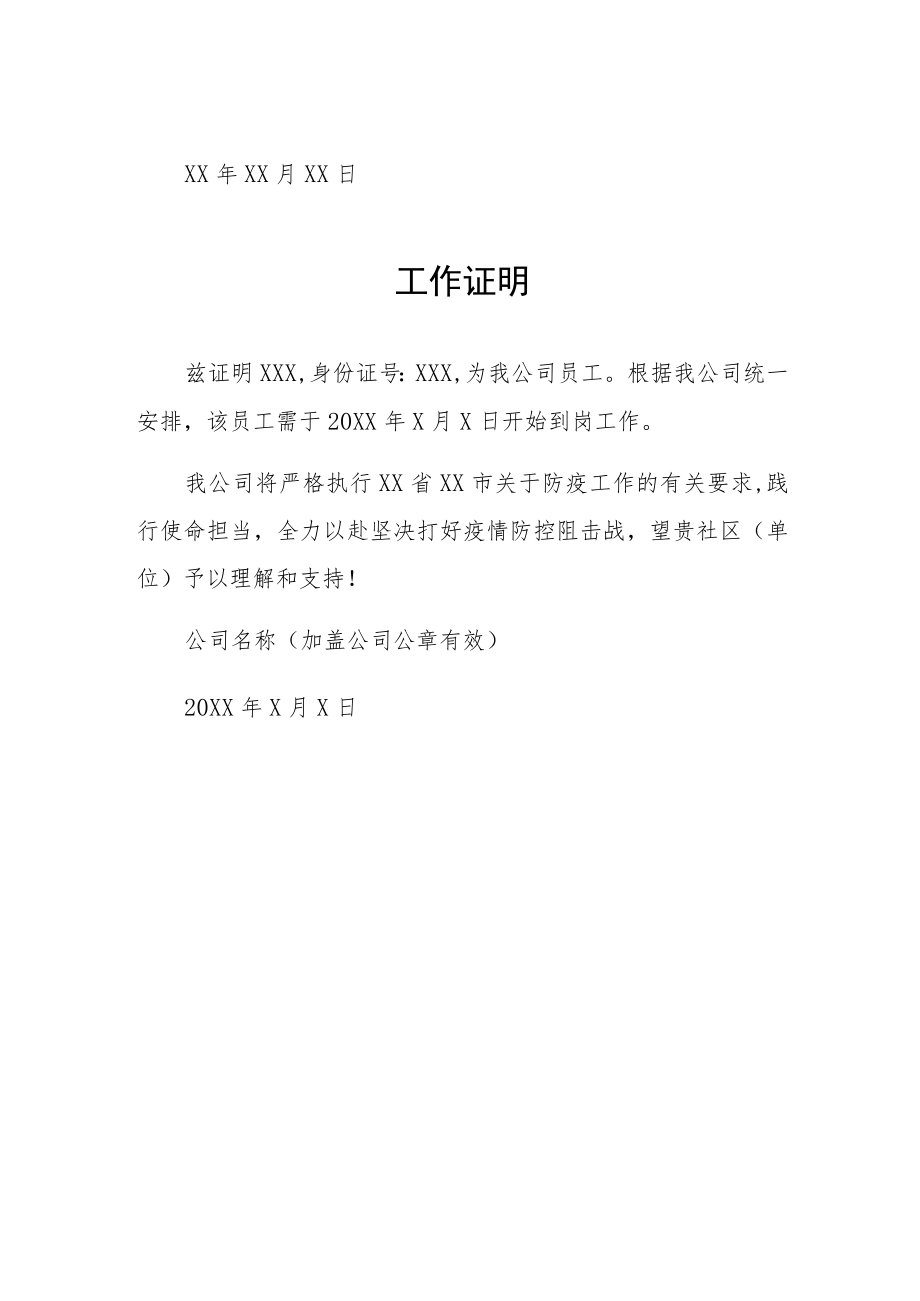 XX 年 XX 月 XX 日

工作证明

兹证明 XXX,身份证号: XXX,为我公司员工。根据我公司统一安排，该员工需于 20XX 年 X 月 X 日开始到岗工作。

我公司将严格执行 XX 省 XX 市关于防疫工作的有关要求,践行使命担当，全力以赴坚决打好疫情防控阻击战，望贵社区（单位）予以理解和支持!

公司名称（加盖公司公章有效）

20XX 年 X 月 X 日